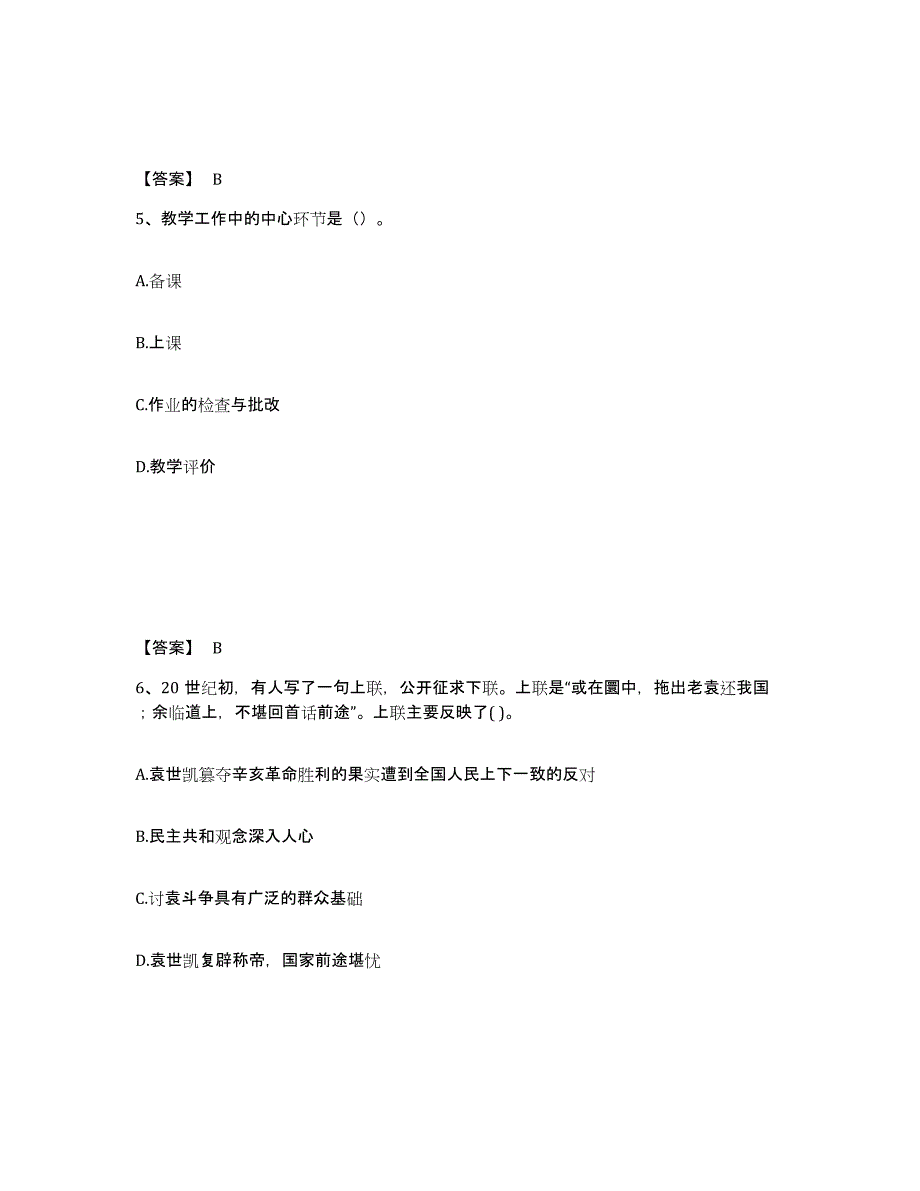 【答案】 B

5、教学工作中的中心环节是（）。

A.备课

B.上课

C.作业的检查与批改

D.教学评价

【答案】 B

6、20 世纪初，有人写了一句上联，公开征求下联。上联是“或在圜中，拖出老袁还我国；余临道上，不堪回首话前途”。上联主要反映了( )。

A.袁世凯篡夺辛亥革命胜利的果实遭到全国人民上下一致的反对

B.民主共和观念深入人心

C.讨袁斗争具有广泛的群众基础

D.袁世凯复辟称帝，国家前途堪忧